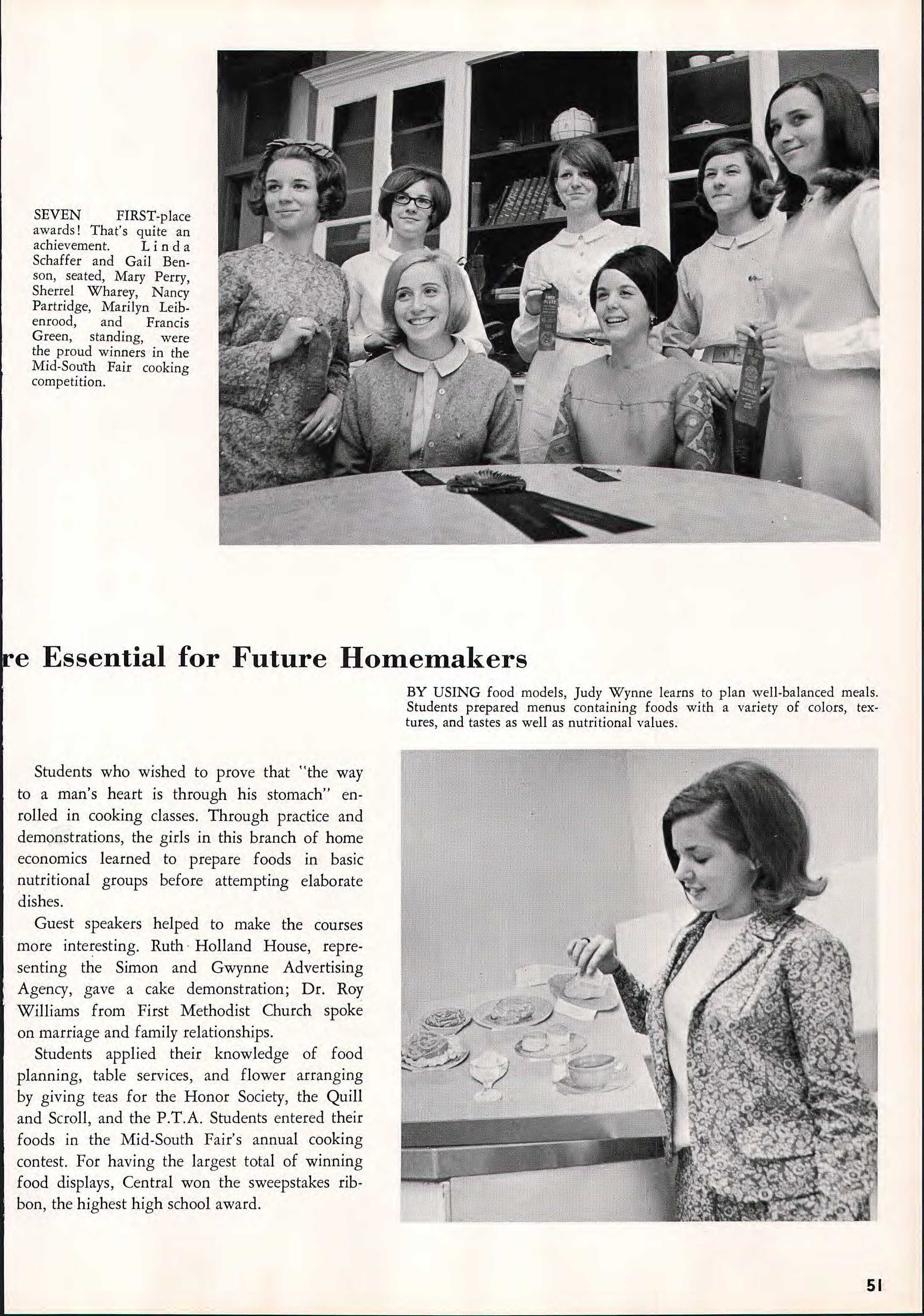 SEVEN FIRST-place awards! That's quite an achievement. Linda Schaffer and Gail Benson, seated, Mary Perry, Sherrel Wharey, Nancy Partridge, Marilyn Leibenrood, and Francis Green, standing, were the proud winners in the Mid-South Fair cooking competition.

re Essential for Future Homemakers

BY USING food models, Judy Wynne learns to plan well-balanced meals. Students prepared menus containing foods with a variety of colors, textures, and tastes as well as nutritional values.

Students who wished to prove that "the way to a man's heart is through his stomach" enrolled in cooking classes. Through practice and demonstrations, the girls in this branch of home economics learned to prepare foods in basic nutritional groups before attempting elaborate dishes.

Guest speakers helped to make the courses more interesting. Ruth Holland House, representing the Simon and Gwynne Advertising Agency, gave a cake demonstration; Dr. Roy Williams from First Methodist Church spoke on marriage and family relationships.

Students applied their knowledge of food planning, table services, and flower arranging by giving teas for the Honor Society, the Quill and Scroll, and the P.T.A. Students entered their foods in the Mid-South Fair's annual cooking contest. For having the largest total of winning food displays, Central won the sweepstakes ribbon, the highest high school award.

51